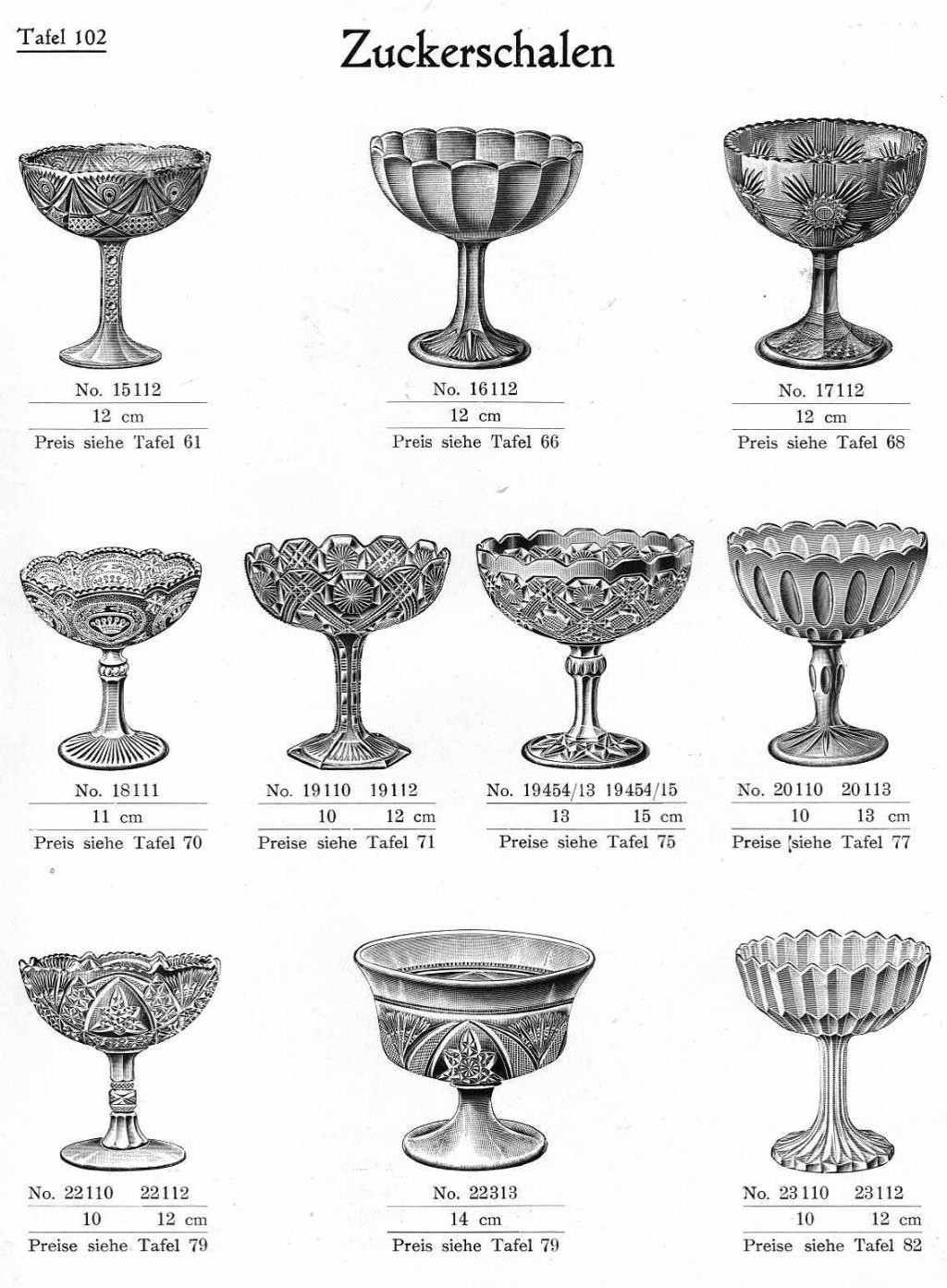 Tafel 102

Zuckerschalen

No. 15112
12 cm
Preis siehe Tafel 61

No. 16112
12 cm
Preis siehe Tafel 66

No. 17112
12 cm
Preis siehe Tafel 68

No. 18111
11 cm
Preis siehe Tafel 70

No. 19110 19112
10 12 cm
Preise siehe Tafel 71

No. 19454/13 19454/15
13 15 cm
Preise siehe Tafel 75

No. 20110 20113
10 13 cm
Preise siehe Tafel 77

No. 22110 22112
10 12 cm
Preise siehe Tafel 79

No. 22313
14 cm
Preis siehe Tafel 79

No. 23110 23112
10 12 cm
Preise siehe Tafel 82